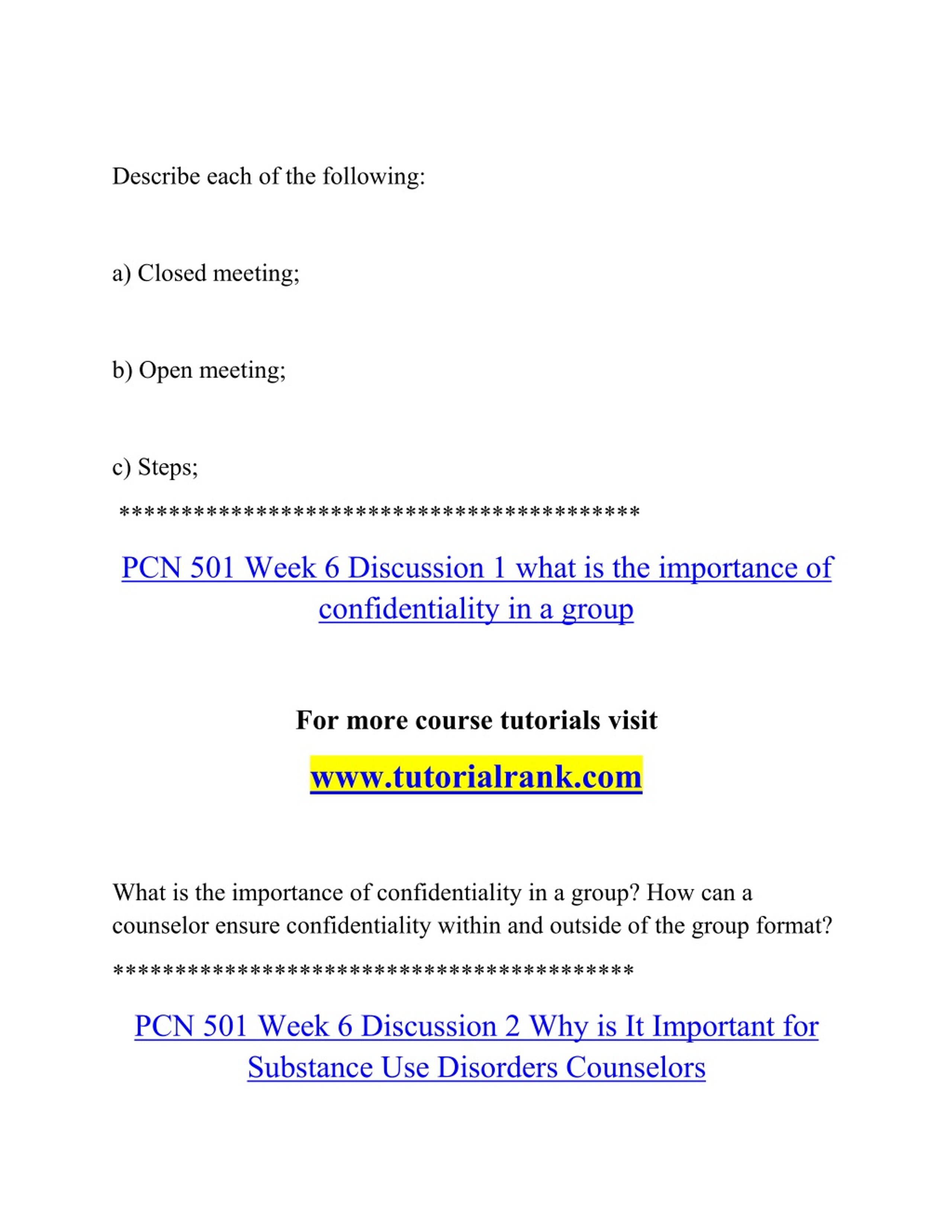 Describe each of the following:

a) Closed meeting;

b) Open meeting;

c) Steps;

******************************************

PCN 501 Week 6 Discussion 1 what is the importance of confidentiality in a group

For more course tutorials visit

www.tutorialrank.com

What is the importance of confidentiality in a group? How can a counselor ensure confidentiality within and outside of the group format?

******************************************

PCN 501 Week 6 Discussion 2 Why is It Important for Substance Use Disorders Counselors